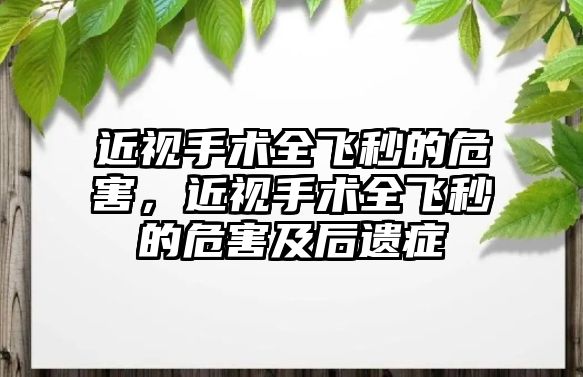 近视手术全飞秒的危害，近视手术全飞秒的危害及后遗症